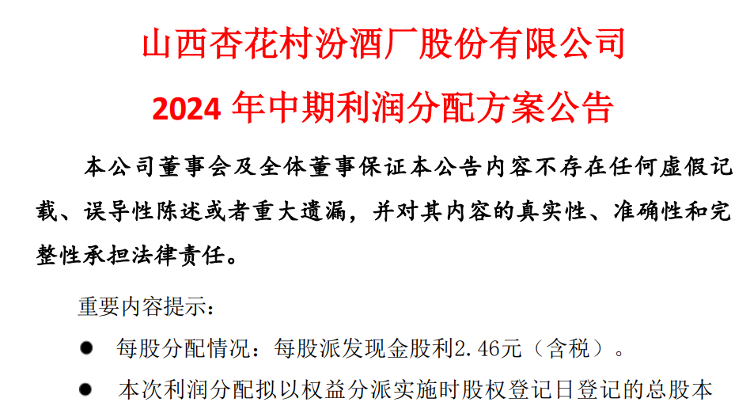 山西杏花村汾酒厂股份有限公司

2024年中期利润分配方案公告

本公司董事会及全体董事保证本公告内容不存在任何虚假记载、误导性陈述或者重大遗漏，并对其内容的真实性、准确性和完整性承担法律责任。

重要内容提示：

• 每股分配情况：每股派发现金股利2.46元（含税）。

• 本次利润分配拟以权益分派实施时股权登记日登记的总股本